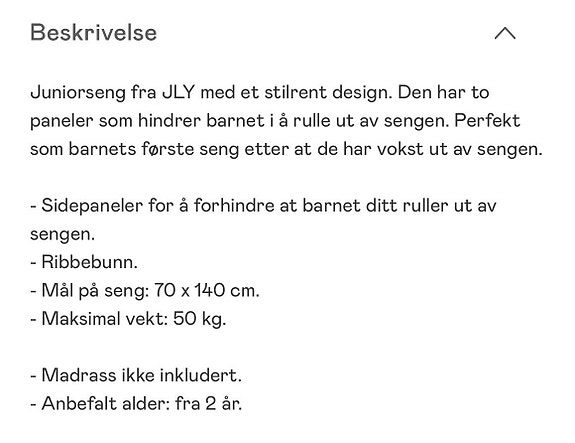 Beskrivelse

Juniorseng fra JLY med et stilrent design. Den har to paneler som hindrer barnet i å rulle ut av sengen. Perfekt som barnets første seng etter at de har vokst ut av sengen.

- Sidepaneler for å forhindre at barnet ditt ruller ut av sengen.
- Ribbebunn.
- Mål på seng: 70 x 140 cm.
- Maksimal vekt: 50 kg.

- Madrass ikke inkludert.
- Anbefalt alder: fra 2 år.